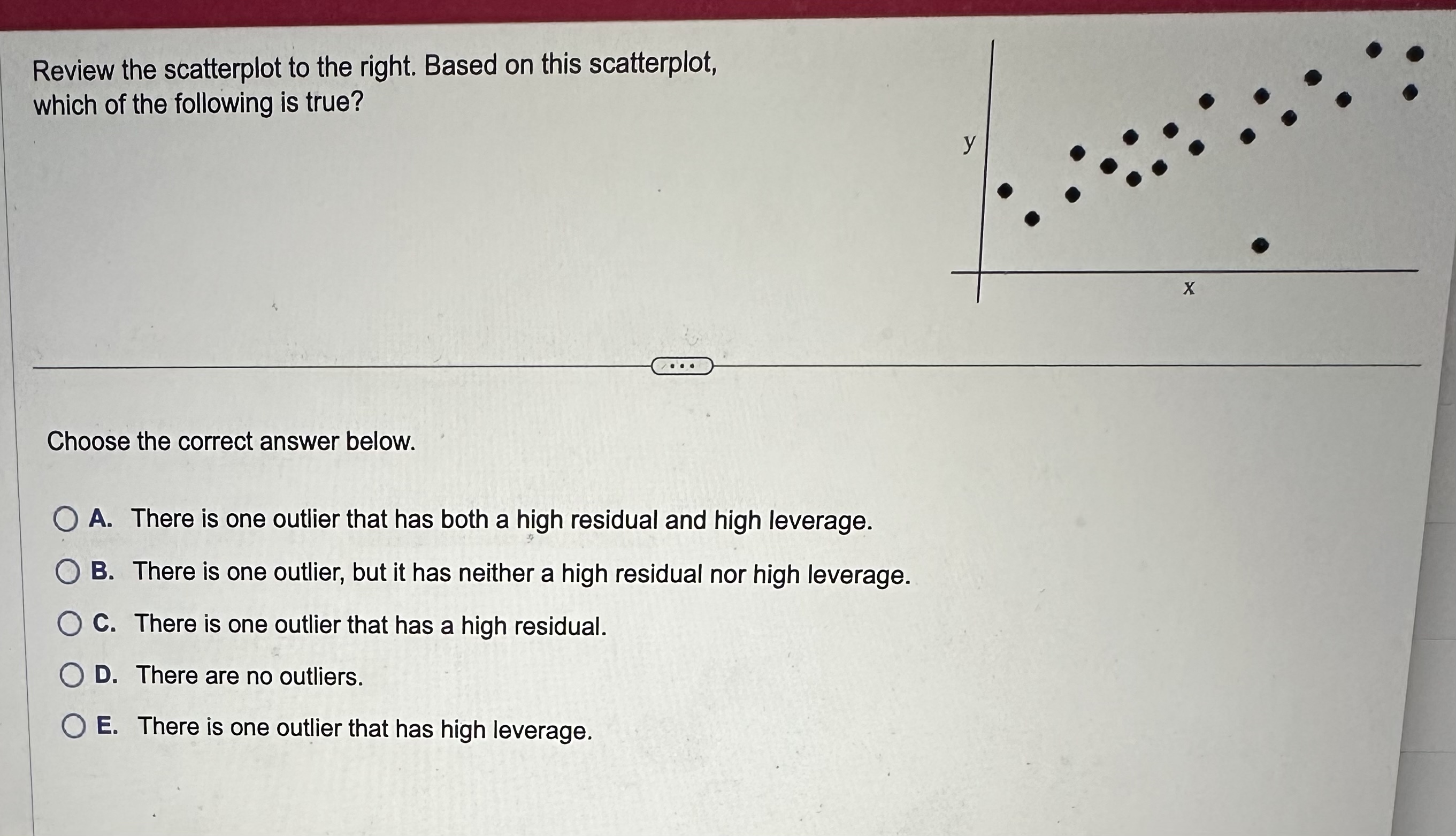 Review the scatterplot to the right. Based on this scatterplot, which of the following is true?

y

x

...

Choose the correct answer below.

A. There is one outlier that has both a high residual and high leverage.

B. There is one outlier, but it has neither a high residual nor high leverage.

C. There is one outlier that has a high residual.

D. There are no outliers.

E. There is one outlier that has high leverage.